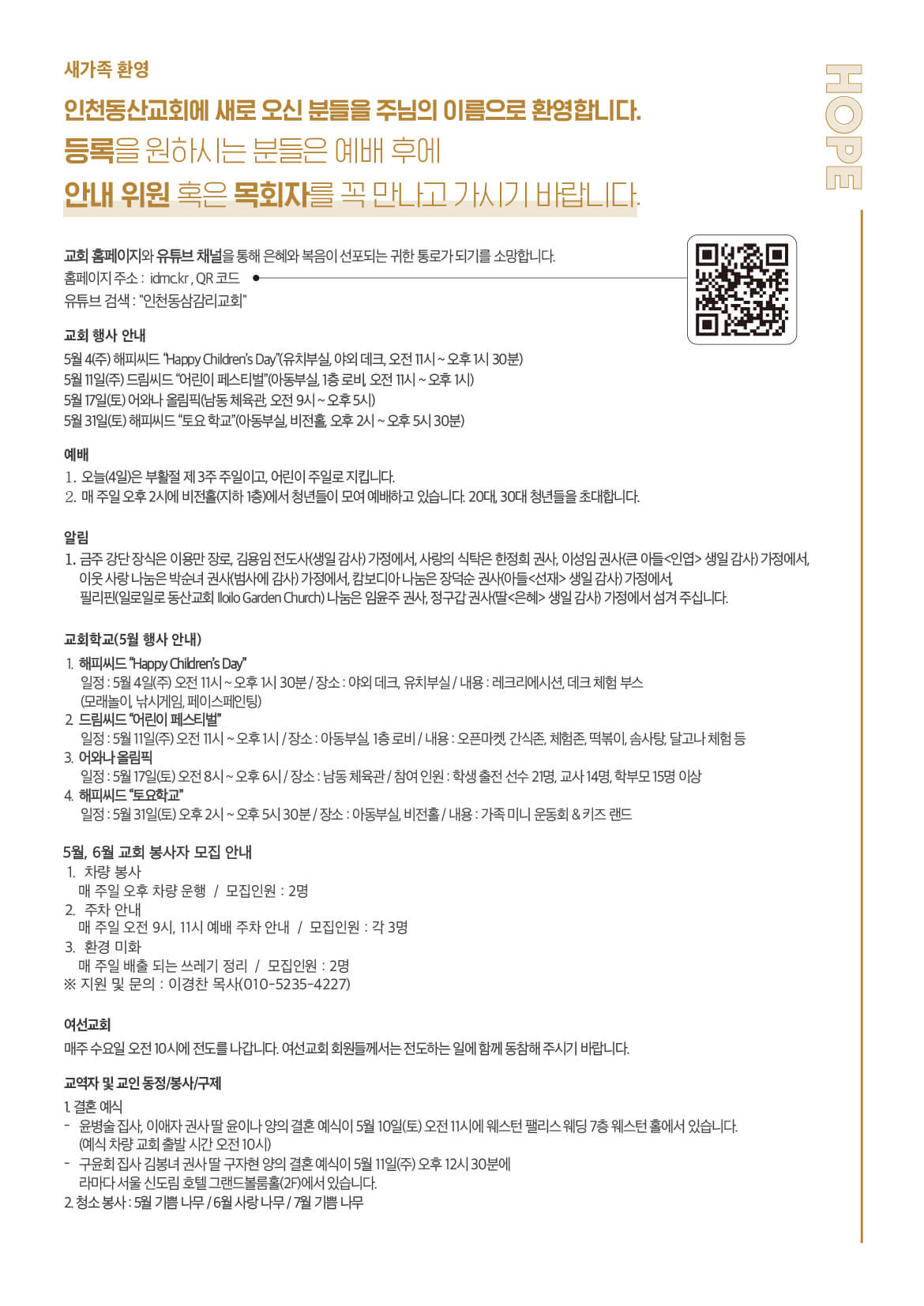 새가족 환영

인천동산교회에 새로 오신 분들을 주님의 이름으로 환영합니다.
등록을 원하시는 분들은 예배 후에
안내 위원 혹은 목회자를 꼭 만나고 가시기 바랍니다.

HOPE

교회 홈페이지와 유튜브 채널을 통해 은혜와 복음이 선포되는 귀한 통로가 되기를 소망합니다.
홈페이지 주소 : idmc.kr , QR 코드
유튜브 검색 : "인천동삼감리교회"

교회 행사 안내
5월 4(주) 해피씨드 "Happy Children's Day"(유치부실, 야외 데크, 오전 11시 ~ 오후 1시 30분)
5월 11일(주) 드림씨드 "어린이 페스티벌"(아동부실, 1층 로비, 오전 11시 ~ 오후 1시)
5월 17일(토) 어와나 올림픽(남동 체육관, 오전 9시 ~ 오후 5시)
5월 31일(토) 해피씨드 "토요 학교"(아동부실, 비전홀, 오후 2시 ~ 오후 5시 30분)

예배
1. 오늘(4일)은 부활절 제 3주 주일이고, 어린이 주일로 지킵니다.
2. 매 주일 오후 2시에 비전홀(지하 1층)에서 청년들이 모여 예배하고 있습니다. 20대, 30대 청년들을 초대합니다.

알림
1. 금주 강단 장식은 이용만 장로, 김용임 전도사(생일 감사) 가정에서, 사랑의 식탁은 한정희 권사, 이성임 권사(큰 아들<인엽> 생일 감사) 가정에서, 이웃 사랑 나눔은 박순녀 권사(범사에 감사) 가정에서, 캄보디아 나눔은 장덕순 권사(아들<선재> 생일 감사) 가정에서, 필리핀(일로일로 동산교회 Iloilo Garden Church) 나눔은 임윤주 권사, 정구갑 권사(딸<은혜> 생일 감사) 가정에서 섬겨 주십니다.

교회학교(5월 행사 안내)
1. 해피씨드 "Happy Children's Day"
일정 : 5월 4일(주) 오전 11시 ~ 오후 1시 30분 / 장소 : 야외 데크, 유치부실 / 내용 : 레크리에이션, 데크 체험 부스 (모래놀이, 낚시게임, 페이스페인팅)
2. 드림씨드 "어린이 페스티벌"
일정 : 5월 11일(주) 오전 11시 ~ 오후 1시 / 장소 : 아동부실, 1층 로비 / 내용 : 오픈마켓, 간식존, 체험존, 떡볶이, 솜사탕, 달고나 체험 등
3. 어와나 올림픽
일정 : 5월 17일(토) 오전 8시 ~ 오후 6시 / 장소 : 남동 체육관 / 참여 인원 : 학생 출전 선수 21명, 교사 14명, 학부모 15명 이상
4. 해피씨드 "토요학교"
일정 : 5월 31일(토) 오후 2시 ~ 오후 5시 30분 / 장소 : 아동부실, 비전홀 / 내용 : 가족 미니 운동회 & 키즈 랜드

5월, 6월 교회 봉사자 모집 안내
1. 차량 봉사
매 주일 오후 차량 운행 / 모집인원 : 2명
2. 주차 안내
매 주일 오전 9시, 11시 예배 주차 안내 / 모집인원 : 각 3명
3. 환경 미화
매 주일 배출 되는 쓰레기 정리 / 모집인원 : 2명
※ 지원 및 문의 : 이경찬 목사(010-5235-4227)

여선교회
매주 수요일 오전 10시에 전도를 나갑니다. 여선교회 회원들께서는 전도하는 일에 함께 동참해 주시기 바랍니다.

교역자 및 교인 동정/봉사/구제
1. 결혼 예식
- 윤병술 집사, 이애자 권사 딸 윤이나 양의 결혼 예식이 5월 10일(토) 오전 11시에 웨스턴 팰리스 웨딩 7층 웨스턴 홀에서 있습니다. (예식 차량 교회 출발 시간 오전 10시)
- 구윤회 집사 김봉녀 권사 딸 구자현 양의 결혼 예식이 5월 11일(주) 오후 12시 30분에 라마다 서울 신도림 호텔 그랜드볼룸홀(2F)에서 있습니다.
2. 청소 봉사 : 5월 기쁨 나무 / 6월 사랑 나무 / 7월 기쁨 나무